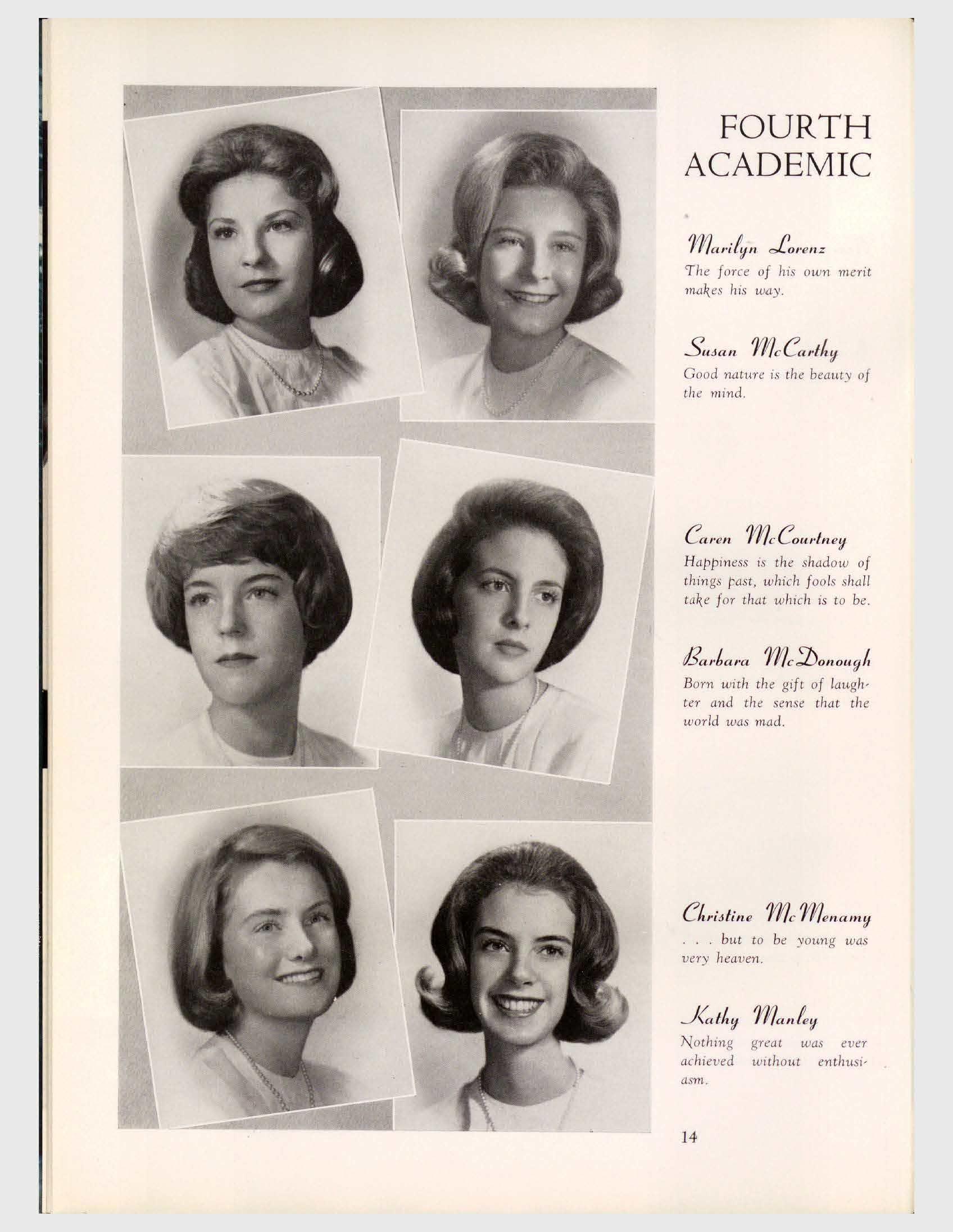 FOURTH ACADEMIC

Marilyn Lorenz
The force of his own merit makes his way.

Susan McCarthy
Good nature is the beauty of the mind.

Caren McCourtney
Happiness is the shadow of things past, which fools shall take for that which is to be.

Barbara McDonough
Born with the gift of laughter and the sense that the world was mad.

Christine McMenamy
. . . but to be young was very heaven.

Kathy Manley
Nothing great was ever achieved without enthusiasm.

14